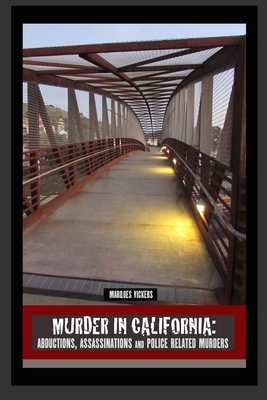 MARQUES VICKERS

MURDER IN CALIFORNIA:
ABDUCTIONS, ASSASSINATIONS AND POLICE RELATED MURDERS